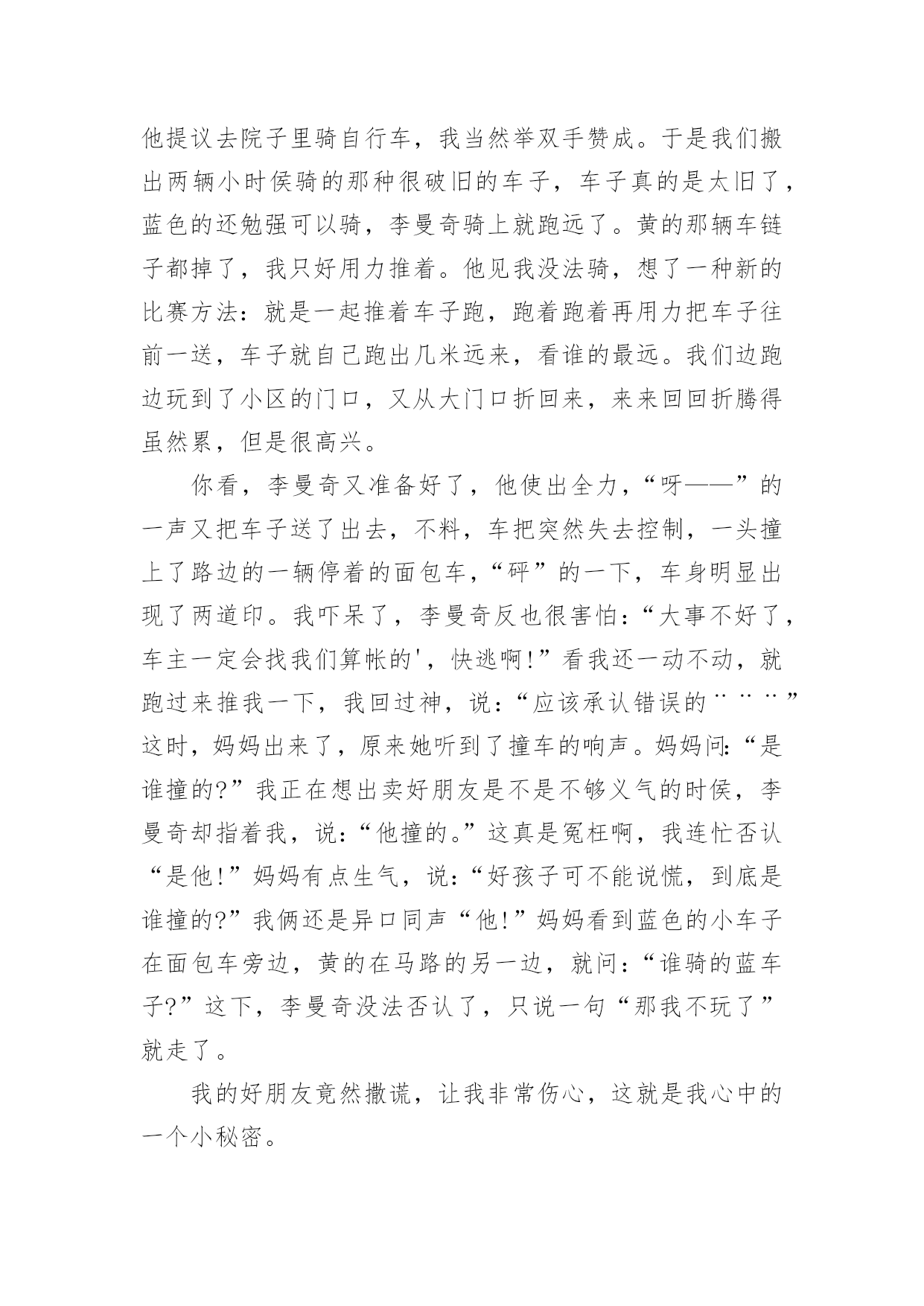 他提议去院子里骑自行车，我当然举双手赞成。于是我们搬出两辆小时侯骑的那种很破旧的车子，车子真的是太旧了，蓝色的还勉强可以骑，李曼奇骑上就跑远了。黄的那辆车链子都掉了，我只好用力推着。他见我没法骑，想了一种新的比赛方法：就是一起推着车子跑，跑着跑着再用力把车子往前一送，车子就自己跑出几米远来，看谁的最远。我们边跑边玩到了小区的门口，又从大门口折回来，来来回回折腾得虽然累，但是很高兴。

你看，李曼奇又准备好了，他使出全力，“呀——”的一声又把车子送了出去，不料，车把突然失去控制，一头撞上了路边的一辆停着的面包车，“砰”的一下，车身明显出现了两道印。我吓呆了，李曼奇反也很害怕：“大事不好了，车主一定会找我们算帐的'，快逃啊!”看我还一动不动，就跑过来推我一下，我回过神，说：“应该承认错误的¨¨¨”这时，妈妈出来了，原来她听到了撞车的响声。妈妈问：“是谁撞的?”我正在想出卖好朋友是不是不够义气的时侯，李曼奇却指着我，说：“他撞的。”这真是冤枉啊，我连忙否认“是他!”妈妈有点生气，说：“好孩子可不能说慌，到底是谁撞的?”我俩还是异口同声“他!”妈妈看到蓝色的小车子在面包车旁边，黄的在马路的另一边，就问：“谁骑的蓝车子?”这下，李曼奇没法否认了，只说一句“那我不玩了”就走了。

我的好朋友竟然撒谎，让我非常伤心，这就是我心中的一个小秘密。